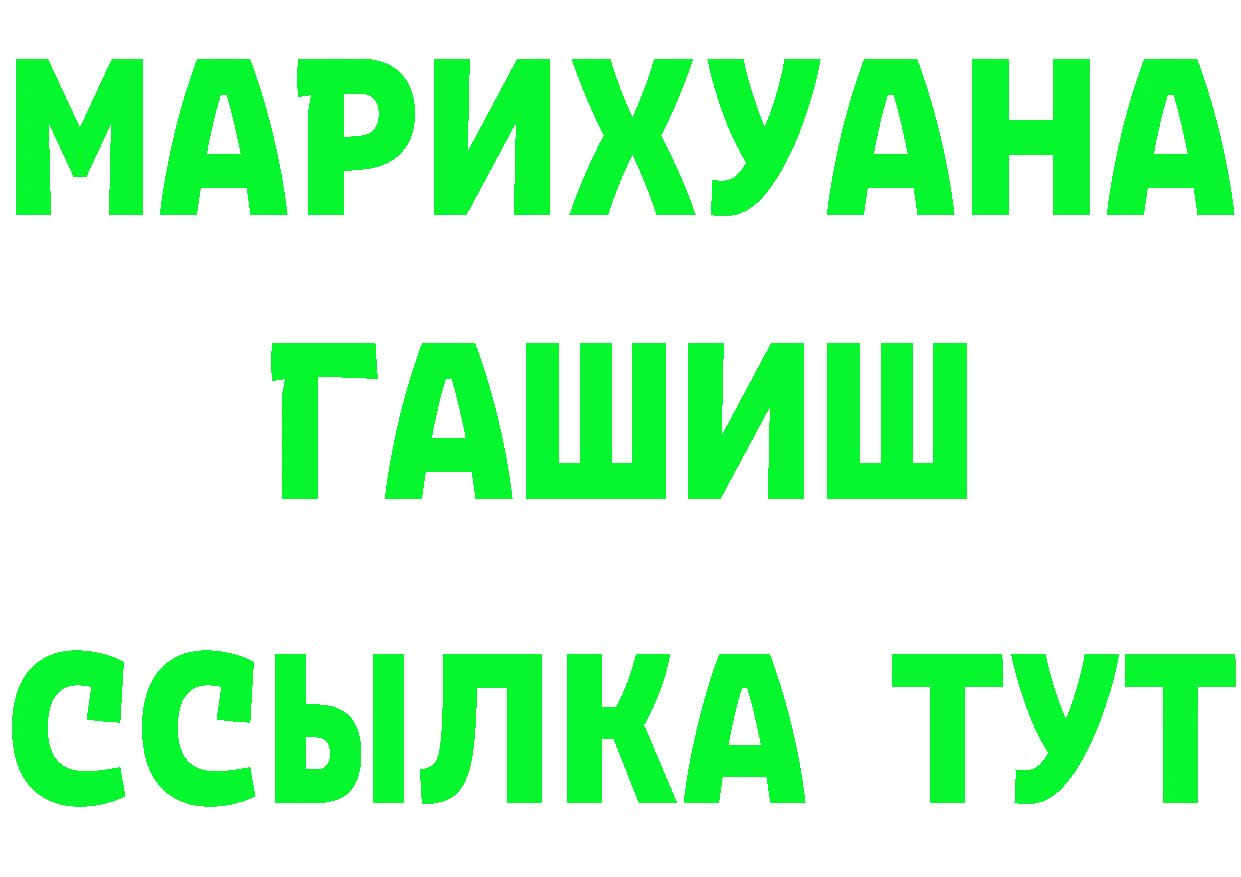 МАРИХУАНА
ГАШИШ
ССЫЛКА ТУТ